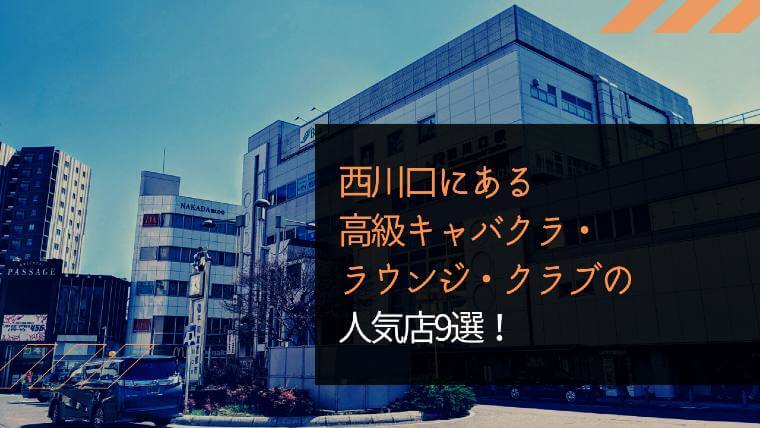 西川口にある
高級キャバクラ・
ラウンジ・クラブの
人気店9選！

NAKADA BLDG

PASSAGE